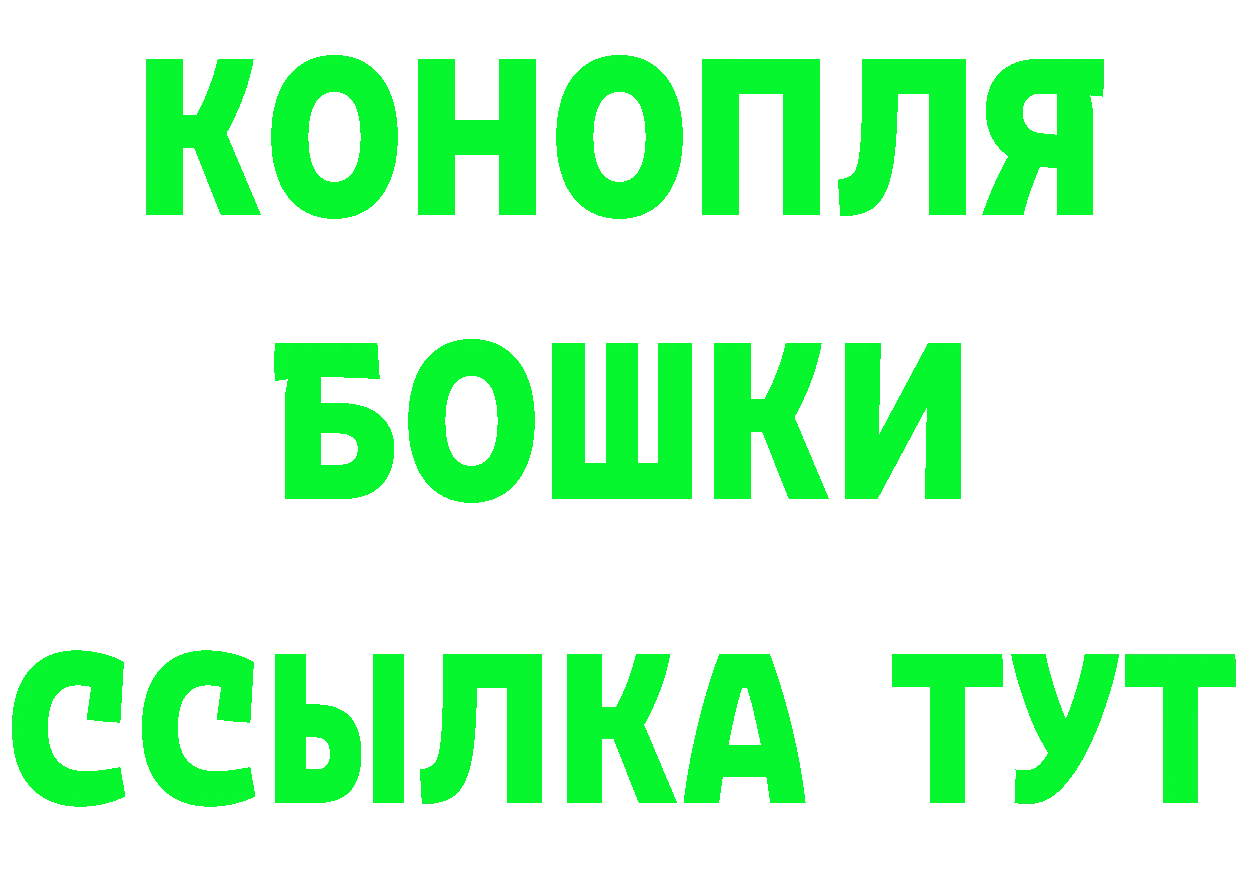 КОНОПЛЯ
БОШКИ
ССЫЛКА ТУТ